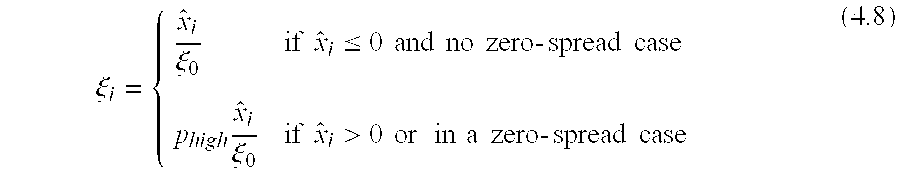 $$\xi_i = \begin{cases} \frac{\hat{x}_i}{\xi_0} & \text{if } \hat{x}_i \leq 0 \text{ and no zero-spread case} \\ p_{high}\frac{\hat{x}_i}{\xi_0} & \text{if } \hat{x}_i > 0 \text{ or in a zero-spread case} \end{cases} \quad (4.8)$$